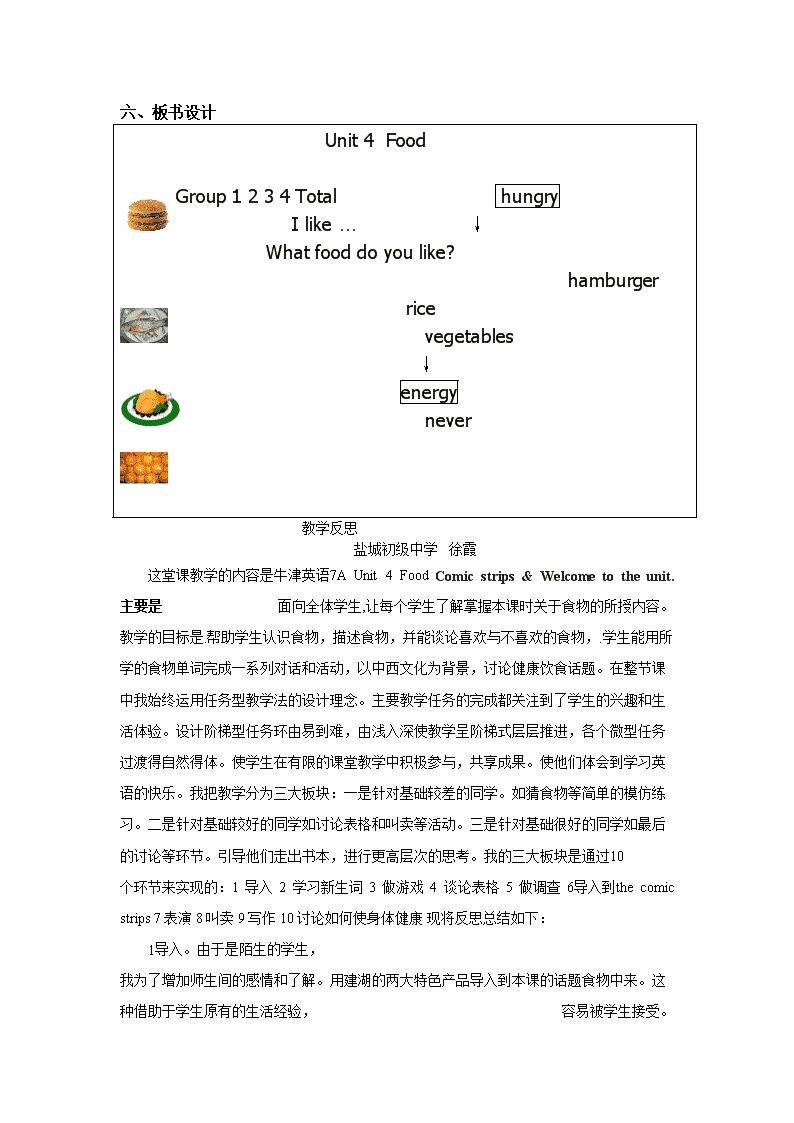 六、板书设计

Unit 4 Food

Group 1 2 3 4 Total

hungry

I like …

What food do you like?

hamburger

rice

vegetables

energy

never

教学反思

盐城初级中学 徐霞

这堂课教学的内容是牛津英语7A Unit 4 Food Comic strips & Welcome to the unit. 主要是 面向全体学生,让每个学生了解掌握本课时关于食物的所授内容。教学的目标是.帮助学生认识食物，描述食物，并能谈论喜欢与不喜欢的食物，.学生能用所学的食物单词完成一系列对话和活动，以中西文化为背景，讨论健康饮食话题。在整节课中我始终运用任务型教学法的设计理念。主要教学任务的完成都关注到了学生的兴趣和生活体验。设计阶梯型任务环由易到难，由浅入深使教学呈阶梯式层层推进，各个微型任务过渡得自然得体。使学生在有限的课堂教学中积极参与，共享成果。使他们体会到学习英语的快乐。我把教学分为三大板块：一是针对基础较差的同学。如猜食物等简单的模仿练习。二是针对基础较好的同学如讨论表格和叫卖等活动。三是针对基础很好的同学如最后的讨论等环节。引导他们走出书本，进行更高层次的思考。我的三大板块是通过10个环节来实现的：1 导入 2 学习新生词 3 做游戏 4 谈论表格 5 做调查 6导入到the comic strips 7.表演 8叫卖 9写作 10讨论如何使身体健康 现将反思总结如下：

1导入。由于是陌生的学生，

我为了增加师生间的感情和了解。用建湖的两大特色产品导入到本课的话题食物中来。这种借助于学生原有的生活经验， 容易被学生接受。